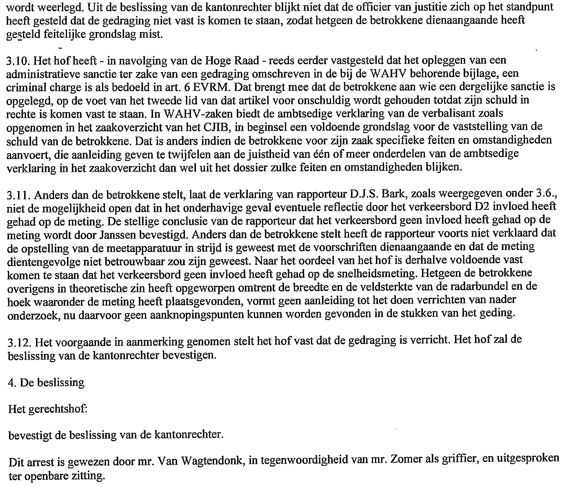 wordt weerlegd. Uit de beslissing van de kantonrechter blijkt niet dat de officier van justitie zich op het standpunt heeft gesteld dat de gedraging niet vast is komen te staan, zodat hetgeen de betrokkene dienaangaande heeft gesteld feitelijke grondslag mist.

3.10. Het hof heeft - in navolging van de Hoge Raad - reeds eerder vastgesteld dat het opleggen van een administratieve sanctie ter zake van een gedraging omschreven in de bij de WAHV behorende bijlage, een criminal charge is als bedoeld in art. 6 EVRM. Dat brengt mee dat de betrokkene aan wie een dergelijke sanctie is opgelegd, op de voet van het tweede lid van dat artikel voor onschuldig wordt gehouden totdat zijn schuld in rechte is komen vast te staan. In WAHV-zaken biedt de ambtsedige verklaring van de verbalisant zoals opgenomen in het zaakoverzicht van het CJIB, in beginsel een voldoende grondslag voor de vaststelling van de schuld van de betrokkene. Dat is anders indien de betrokkene voor zijn zaak specifieke feiten en omstandigheden aanvoert, die aanleiding geven te twijfelen aan de juistheid van één of meer onderdelen van de ambtsedige verklaring in het zaakoverzicht dan wel uit het dossier zulke feiten en omstandigheden blijken.

3.11. Anders dan de betrokkene stelt, laat de verklaring van rapporteur D.J.S. Bark, zoals weergegeven onder 3.6., niet de mogelijkheid open dat in het onderhavige geval eventuele reflectie door het verkeersbord D2 invloed heeft gehad op de meting. De stellige conclusie van de rapporteur dat het verkeersbord geen invloed heeft gehad op de meting wordt door Janssen bevestigd. Anders dan de betrokkene stelt heeft de rapporteur voorts niet verklaard dat de opstelling van de meetapparatuur in strijd is geweest met de voorschriften dienaangaande en dat de meting dientengevolge niet betrouwbaar zou zijn geweest. Naar het oordeel van het hof is derhalve voldoende vast komen te staan dat het verkeersbord geen invloed heeft gehad op de snelheidsmeting. Hetgeen de betrokkene overigens in theoretische zin heeft opgeworpen omtrent de breedte en de veldsterkte van de radarbundel en de hoek waaronder de meting heeft plaatsgevonden, vormt geen aanleiding tot het doen verrichten van nader onderzoek, nu daarvoor geen aanknopingspunten kunnen worden gevonden in de stukken van het geding.

3.12. Het voorgaande in aanmerking genomen stelt het hof vast dat de gedraging is verricht. Het hof zal de beslissing van de kantonrechter bevestigen.

4. De beslissing

Het gerechtshof:

bevestigt de beslissing van de kantonrechter.

Dit arrest is gewezen door mr. Van Wagtendonk, in tegenwoordigheid van mr. Zomer als griffier, en uitgesproken ter openbare zitting.